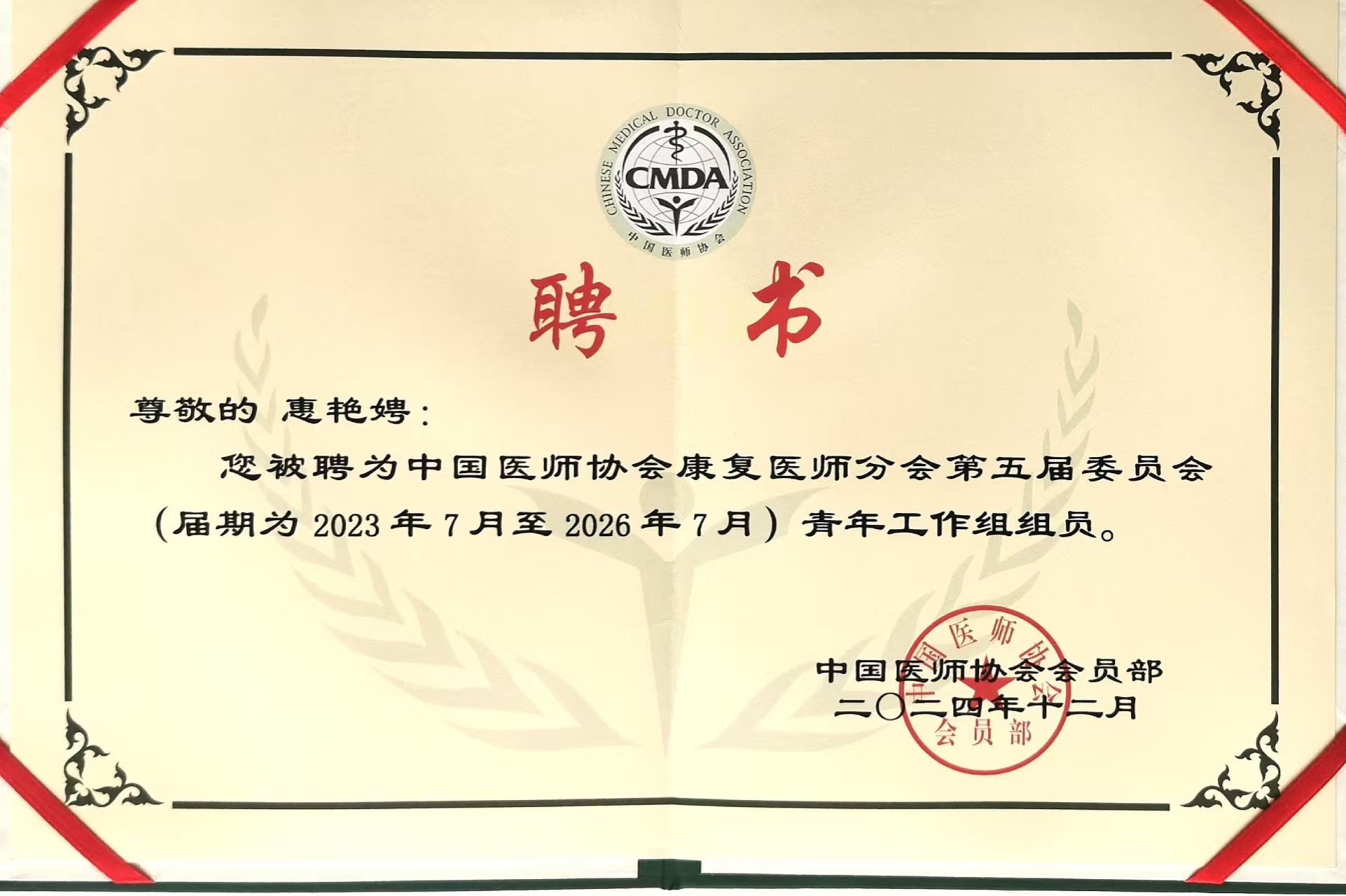 CHINESE MEDICAL DOCTOR ASSOCIATION
CMDA
中国医师协会

聘书

尊敬的 惠艳娉：

您被聘为中国医师协会康复医师分会第五届委员会（届期为2023年7月至2026年7月）青年工作组组员。

中国医师协会会员部
二〇二四年十二月

中国医师协会
会员部